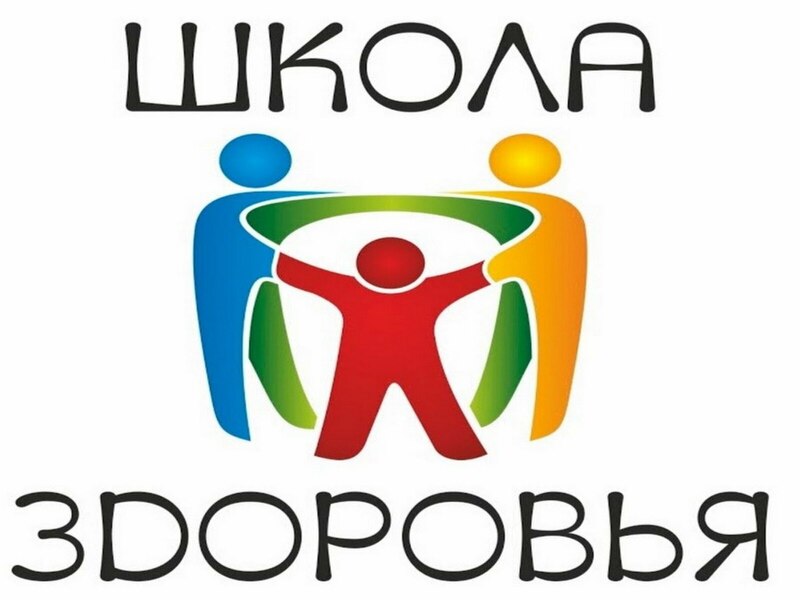 ШКОЛА
ЗДОРОВЬЯ